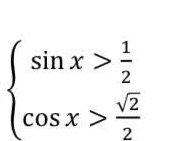 $\begin{cases} \sin x > \frac{1}{2} \\ \cos x > \frac{\sqrt{2}}{2} \end{cases}$